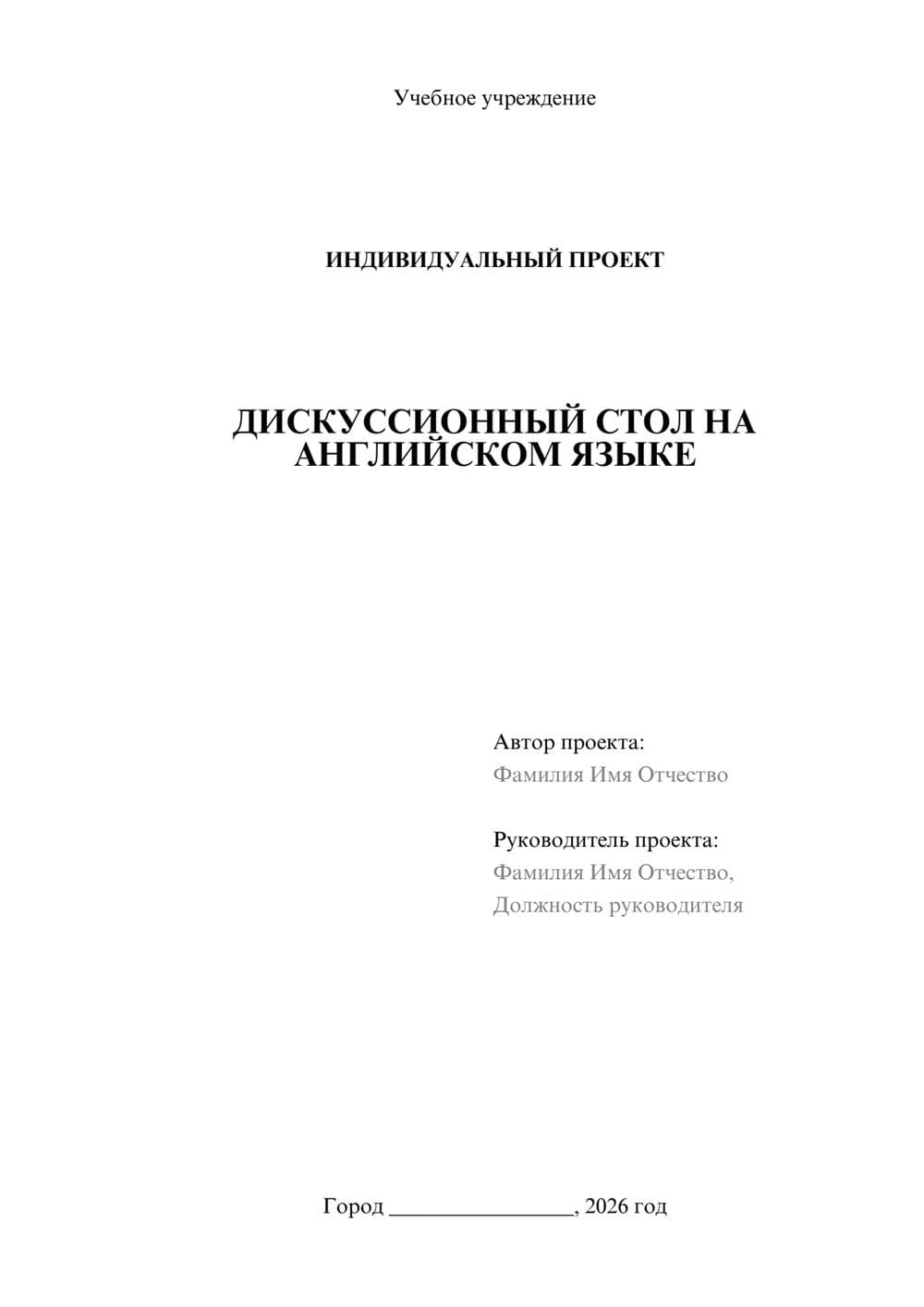 Учебное учреждение

ИНДИВИДУАЛЬНЫЙ ПРОЕКТ

ДИСКУССИОННЫЙ СТОЛ НА АНГЛИЙСКОМ ЯЗЫКЕ

Автор проекта:
Фамилия Имя Отчество

Руководитель проекта:
Фамилия Имя Отчество,
Должность руководителя

Город ________________, 2026 год